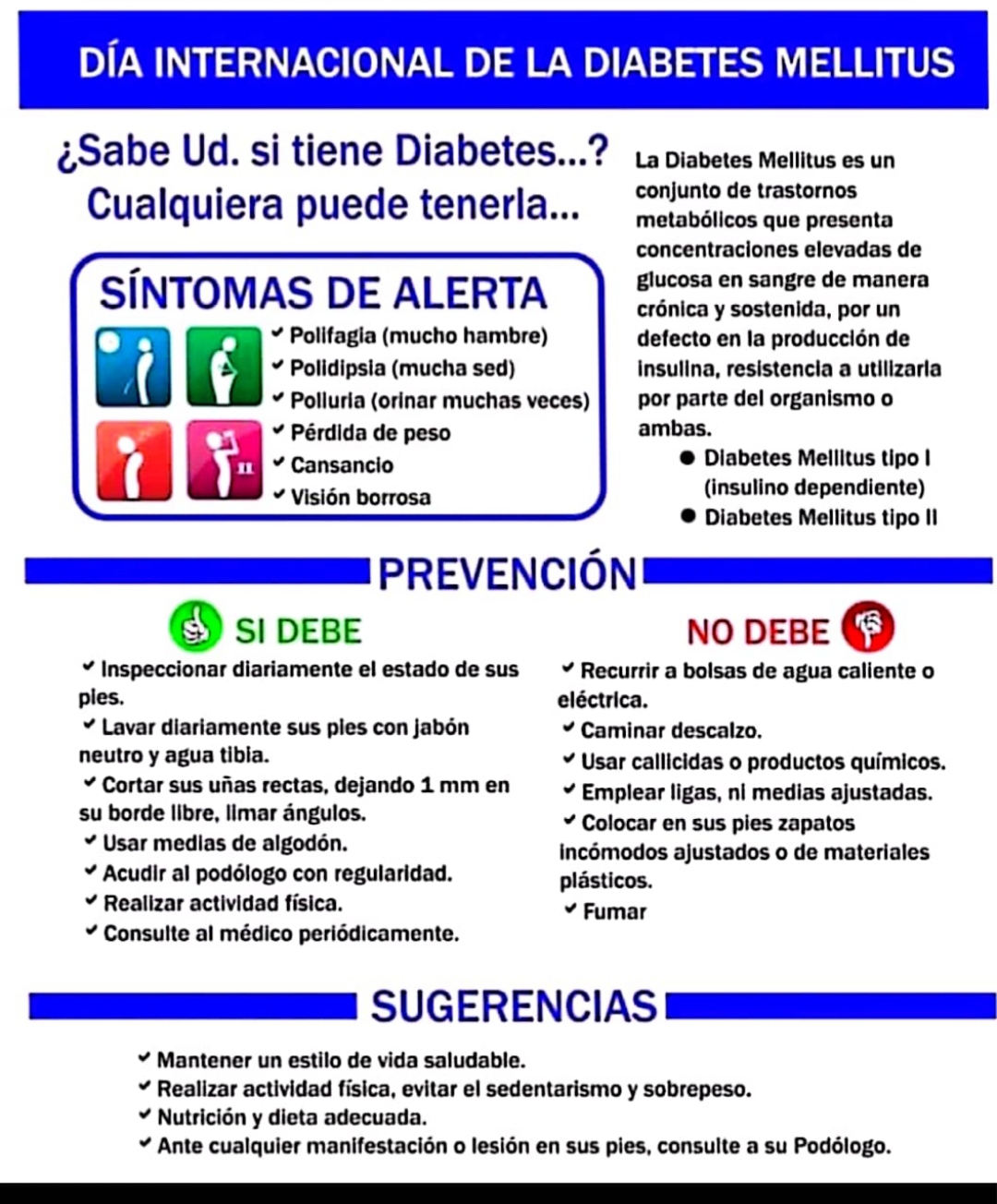 DÍA INTERNACIONAL DE LA DIABETES MELLITUS

¿Sabe Ud. si tiene Diabetes...? Cualquiera puede tenerla...

SÍNTOMAS DE ALERTA

✔ Polifagia (mucho hambre)
✔ Polidipsia (mucha sed)
✔ Poliuria (orinar muchas veces)
✔ Pérdida de peso
✔ Cansancio
✔ Visión borrosa

La Diabetes Mellitus es un conjunto de trastornos metabólicos que presenta concentraciones elevadas de glucosa en sangre de manera crónica y sostenida, por un defecto en la producción de insulina, resistencia a utilizarla por parte del organismo o ambas.

● Diabetes Mellitus tipo I (insulino dependiente)
● Diabetes Mellitus tipo II

PREVENCIÓN

SI DEBE

✔ Inspeccionar diariamente el estado de sus pies.
✔ Lavar diariamente sus pies con jabón neutro y agua tibia.
✔ Cortar sus uñas rectas, dejando 1 mm en su borde libre, limar ángulos.
✔ Usar medias de algodón.
✔ Acudir al podólogo con regularidad.
✔ Realizar actividad física.
✔ Consulte al médico periódicamente.

NO DEBE

✔ Recurrir a bolsas de agua caliente o eléctrica.
✔ Caminar descalzo.
✔ Usar callicidas o productos químicos.
✔ Emplear ligas, ni medias ajustadas.
✔ Colocar en sus pies zapatos incómodos ajustados o de materiales plásticos.
✔ Fumar

SUGERENCIAS

✔ Mantener un estilo de vida saludable.
✔ Realizar actividad física, evitar el sedentarismo y sobrepeso.
✔ Nutrición y dieta adecuada.
✔ Ante cualquier manifestación o lesión en sus pies, consulte a su Podólogo.